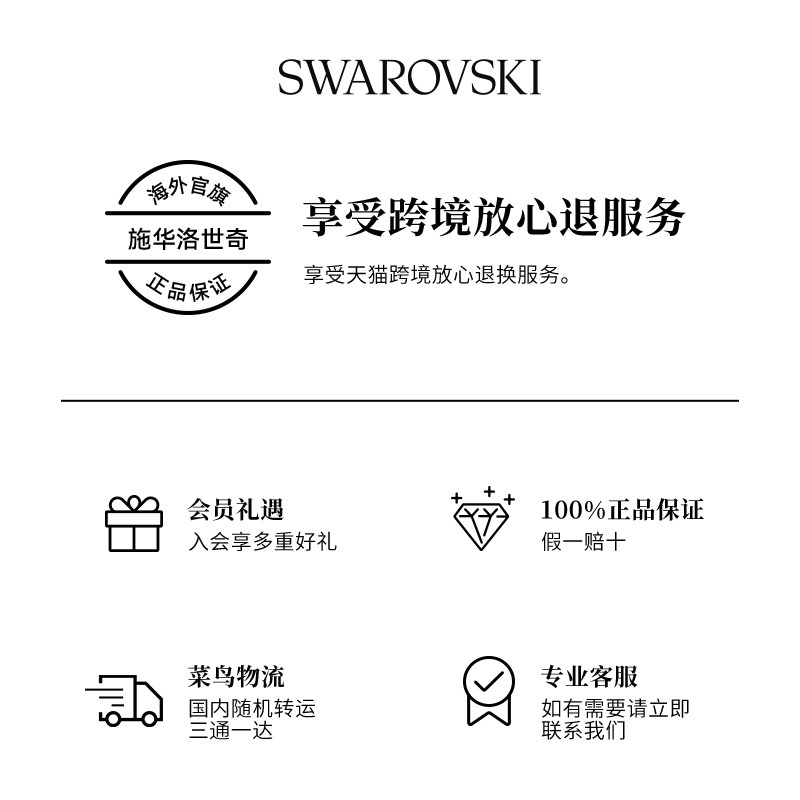 SWAROVSKI

海外官旗
施华洛世奇
正品保证

享受跨境放心退服务

享受天猫跨境放心退换服务。

会员礼遇
入会享多重好礼

100%正品保证
假一赔十

菜鸟物流
国内随机转运
三通一达

专业客服
如有需要请立即
联系我们